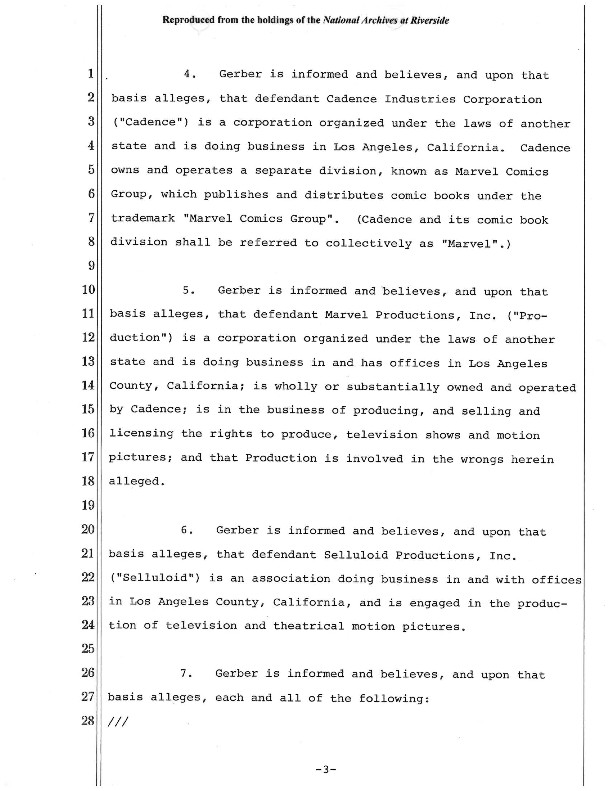 Reproduced from the holdings of the National Archives at Riverside

1 4. Gerber is informed and believes, and upon that
2 basis alleges, that defendant Cadence Industries Corporation
3 ("Cadence") is a corporation organized under the laws of another
4 state and is doing business in Los Angeles, California. Cadence
5 owns and operates a separate division, known as Marvel Comics
6 Group, which publishes and distributes comic books under the
7 trademark "Marvel Comics Group". (Cadence and its comic book
8 division shall be referred to collectively as "Marvel".)
9
10 5. Gerber is informed and believes, and upon that
11 basis alleges, that defendant Marvel Productions, Inc. ("Pro-
12 duction") is a corporation organized under the laws of another
13 state and is doing business in and has offices in Los Angeles
14 County, California; is wholly or substantially owned and operated
15 by Cadence; is in the business of producing, and selling and
16 licensing the rights to produce, television shows and motion
17 pictures; and that Production is involved in the wrongs herein
18 alleged.
19
20 6. Gerber is informed and believes, and upon that
21 basis alleges, that defendant Selluloid Productions, Inc.
22 ("Selluloid") is an association doing business in and with offices
23 in Los Angeles County, California, and is engaged in the produc-
24 tion of television and theatrical motion pictures.
25
26 7. Gerber is informed and believes, and upon that
27 basis alleges, each and all of the following:
28 ///

-3-